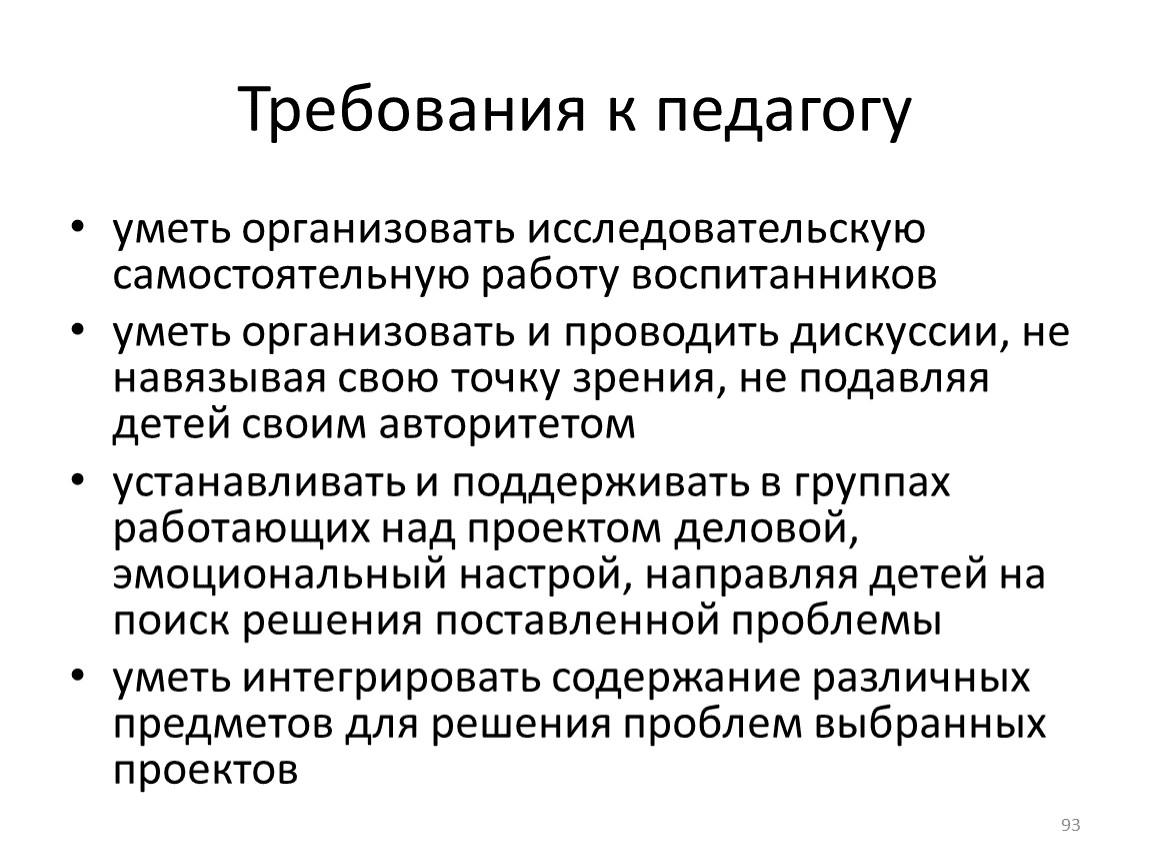 Требования к педагогу

• уметь организовать исследовательскую самостоятельную работу воспитанников
• уметь организовать и проводить дискуссии, не навязывая свою точку зрения, не подавляя детей своим авторитетом
• устанавливать и поддерживать в группах работающих над проектом деловой, эмоциональный настрой, направляя детей на поиск решения поставленной проблемы
• уметь интегрировать содержание различных предметов для решения проблем выбранных проектов

93